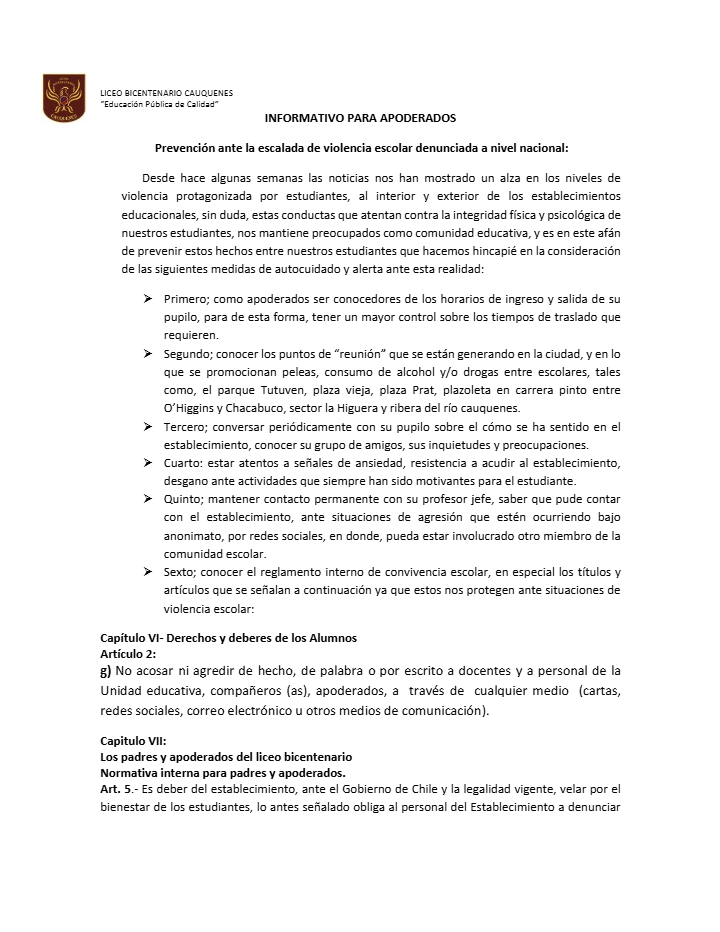 LICEO BICENTENARIO CAUQUENES
"Educación Pública de Calidad"

INFORMATIVO PARA APODERADOS

Prevención ante la escalada de violencia escolar denunciada a nivel nacional:

Desde hace algunas semanas las noticias nos han mostrado un alza en los niveles de violencia protagonizada por estudiantes, al interior y exterior de los establecimientos educacionales, sin duda, estas conductas que atentan contra la integridad física y psicológica de nuestros estudiantes, nos mantiene preocupados como comunidad educativa, y es en este afán de prevenir estos hechos entre nuestros estudiantes que hacemos hincapié en la consideración de las siguientes medidas de autocuidado y alerta ante esta realidad:

➢ Primero; como apoderados ser conocedores de los horarios de ingreso y salida de su pupilo, para de esta forma, tener un mayor control sobre los tiempos de traslado que requieren.
➢ Segundo; conocer los puntos de "reunión" que se están generando en la ciudad, y en lo que se promocionan peleas, consumo de alcohol y/o drogas entre escolares, tales como, el parque Tutuven, plaza vieja, plaza Prat, plazoleta en carrera pinto entre O'Higgins y Chacabuco, sector la Higuera y ribera del río cauquenes.
➢ Tercero; conversar periódicamente con su pupilo sobre el cómo se ha sentido en el establecimiento, conocer su grupo de amigos, sus inquietudes y preocupaciones.
➢ Cuarto: estar atentos a señales de ansiedad, resistencia a acudir al establecimiento, desgano ante actividades que siempre han sido motivantes para el estudiante.
➢ Quinto; mantener contacto permanente con su profesor jefe, saber que pude contar con el establecimiento, ante situaciones de agresión que estén ocurriendo bajo anonimato, por redes sociales, en donde, pueda estar involucrado otro miembro de la comunidad escolar.
➢ Sexto; conocer el reglamento interno de convivencia escolar, en especial los títulos y artículos que se señalan a continuación ya que estos nos protegen ante situaciones de violencia escolar:

Capítulo VI- Derechos y deberes de los Alumnos
Artículo 2:
g) No acosar ni agredir de hecho, de palabra o por escrito a docentes y a personal de la Unidad educativa, compañeros (as), apoderados, a través de cualquier medio (cartas, redes sociales, correo electrónico u otros medios de comunicación).

Capitulo VII:
Los padres y apoderados del liceo bicentenario
Normativa interna para padres y apoderados.
Art. 5.- Es deber del establecimiento, ante el Gobierno de Chile y la legalidad vigente, velar por el bienestar de los estudiantes, lo antes señalado obliga al personal del Establecimiento a denunciar